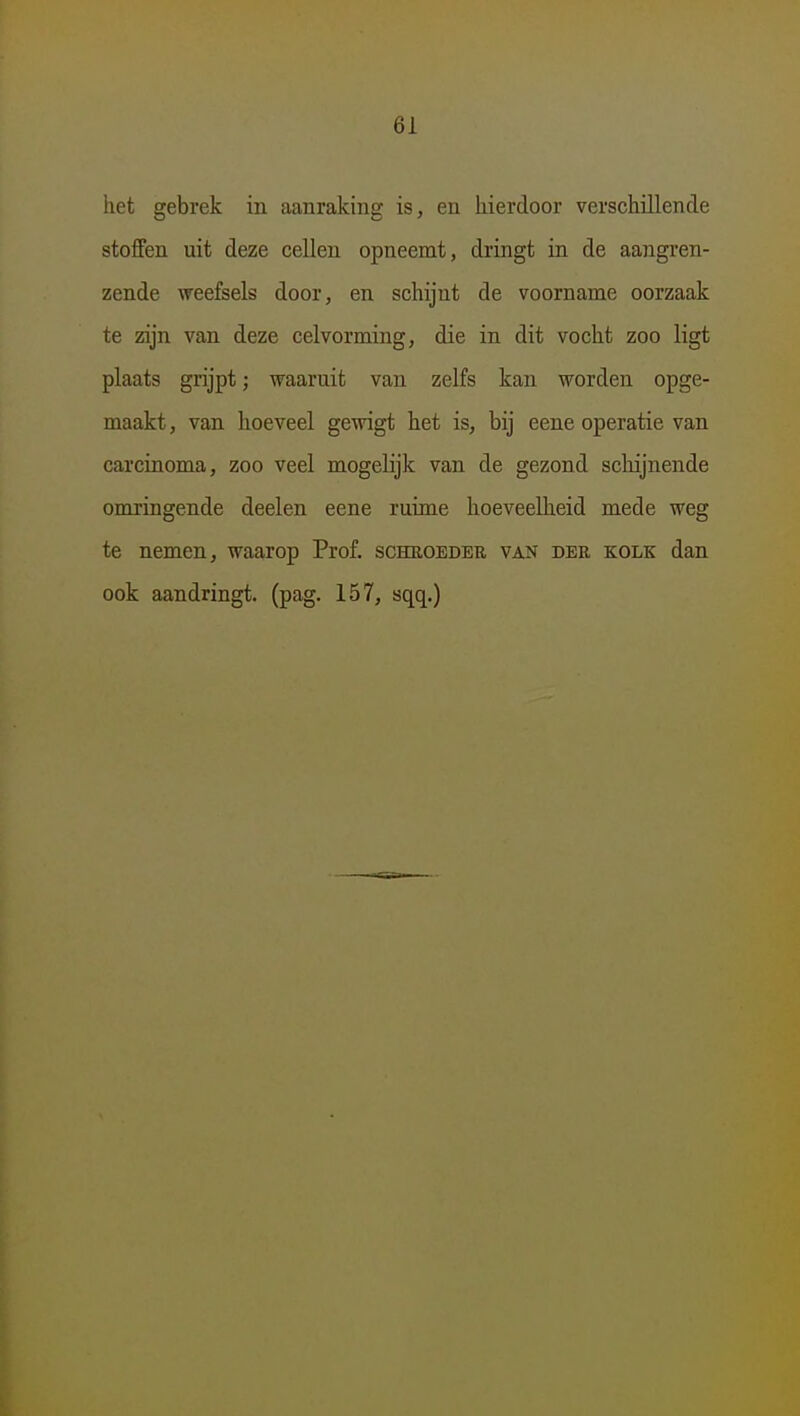 61

het gebrek in aanraking is, en hierdoor verschillende stoffen uit deze cellen opneemt, dringt in de aangrenzende weefsels door, en schijnt de voorname oorzaak te zijn van deze celvorming, die in dit vocht zoo ligt plaats grijpt; waaruit van zelfs kan worden opgemaakt, van hoeveel gewigt het is, bij eene operatie van carcinoma, zoo veel mogelijk van de gezond schijnende omringende deelen eene ruime hoeveelheid mede weg te nemen, waarop Prof. SCHROEDER VAN DER KOLK dan ook aandringt. (pag. 157, sqq.)